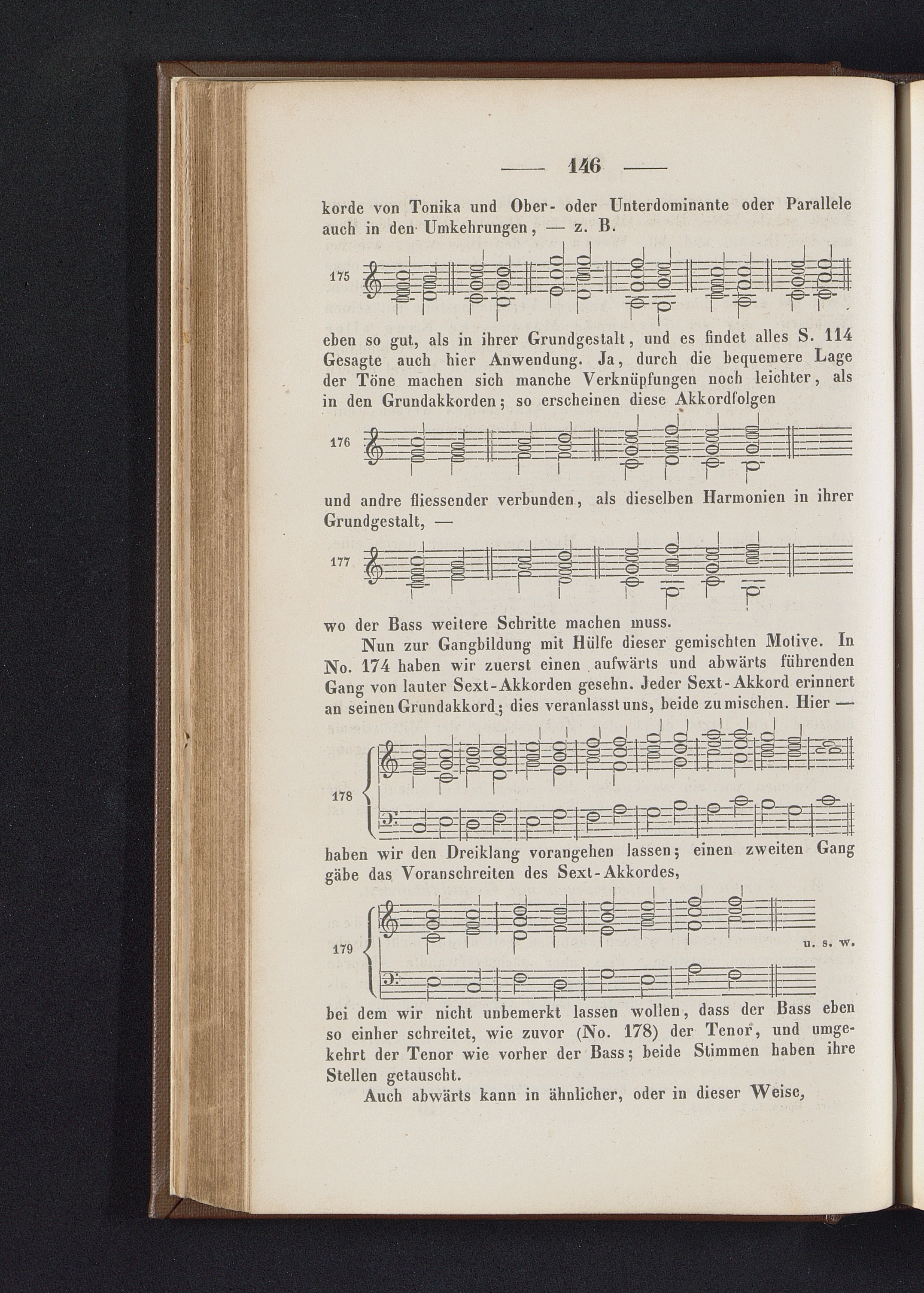 — 146 —

korde von Tonika und Ober- oder Unterdominante oder Parallele auch in den Umkehrungen, — z. B.

175

eben so gut, als in ihrer Grundgestalt, und es findet alles S. 114 Gesagte auch hier Anwendung. Ja, durch die bequemere Lage der Töne machen sich manche Verknüpfungen noch leichter, als in den Grundakkorden; so erscheinen diese Akkordfolgen

176

und andre fliessender verbunden, als dieselben Harmonien in ihrer Grundgestalt, —

177

wo der Bass weitere Schritte machen muss.

Nun zur Gangbildung mit Hülfe dieser gemischten Motive. In No. 174 haben wir zuerst einen aufwärts und abwärts führenden Gang von lauter Sext-Akkorden gesehn. Jeder Sext-Akkord erinnert an seinen Grundakkord; dies veranlasst uns, beide zu mischen. Hier —

178

haben wir den Dreiklang vorangehen lassen; einen zweiten Gang gäbe das Voranschreiten des Sext-Akkordes,

179

u. s. w.

bei dem wir nicht unbemerkt lassen wollen, dass der Bass eben so einher schreitet, wie zuvor (No. 178) der Tenor, und umgekehrt der Tenor wie vorher der Bass; beide Stimmen haben ihre Stellen getauscht.

Auch abwärts kann in ähnlicher, oder in dieser Weise,